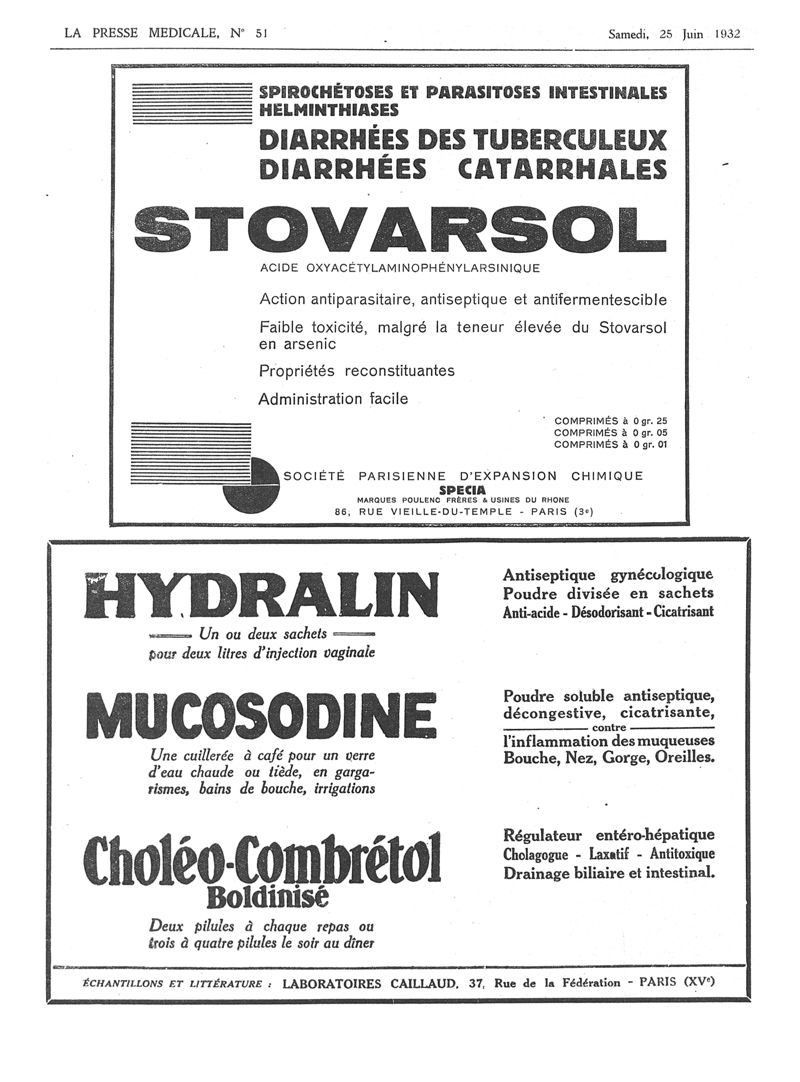 LA PRESSE MEDICALE, N° 51

Samedi, 25 Juin 1932

SPIROCHÉTOSES ET PARASITOSES INTESTINALES HELMINTHIASES
DIARRHÉES DES TUBERCULEUX
DIARRHÉES CATARRHALES

STOVARSOL

ACIDE OXYACÉTYLAMINOPHÉNYLARSINIQUE

Action antiparasitaire, antiseptique et antifermentescible

Faible toxicité, malgré la teneur élevée du Stovarsol en arsenic

Propriétés reconstituantes

Administration facile

COMPRIMÉS à 0 gr. 25
COMPRIMÉS à 0 gr. 05
COMPRIMÉS à 0 gr. 01

SOCIÉTÉ PARISIENNE D'EXPANSION CHIMIQUE
SPECIA
MARQUES POULENC FRÈRES & USINES DU RHONE
86, RUE VIEILLE-DU-TEMPLE - PARIS (3e)

HYDRALIN
Un ou deux sachets pour deux litres d'injection vaginale

Antiseptique gynécologique
Poudre divisée en sachets
Anti-acide - Désodorisant - Cicatrisant

MUCOSODINE
Une cuillerée à café pour un verre d'eau chaude ou tiède, en gargarismes, bains de bouche, irrigations

Poudre soluble antiseptique, décongestive, cicatrisante,
contre
l'inflammation des muqueuses
Bouche, Nez, Gorge, Oreilles.

Choléo-Combrétol
Boldinisé
Deux pilules à chaque repas ou trois à quatre pilules le soir au dîner

Régulateur entéro-hépatique
Cholagogue - Laxatif - Antitoxique
Drainage biliaire et intestinal.

ÉCHANTILLONS ET LITTÉRATURE : LABORATOIRES CAILLAUD, 37, Rue de la Fédération - PARIS (XVe)